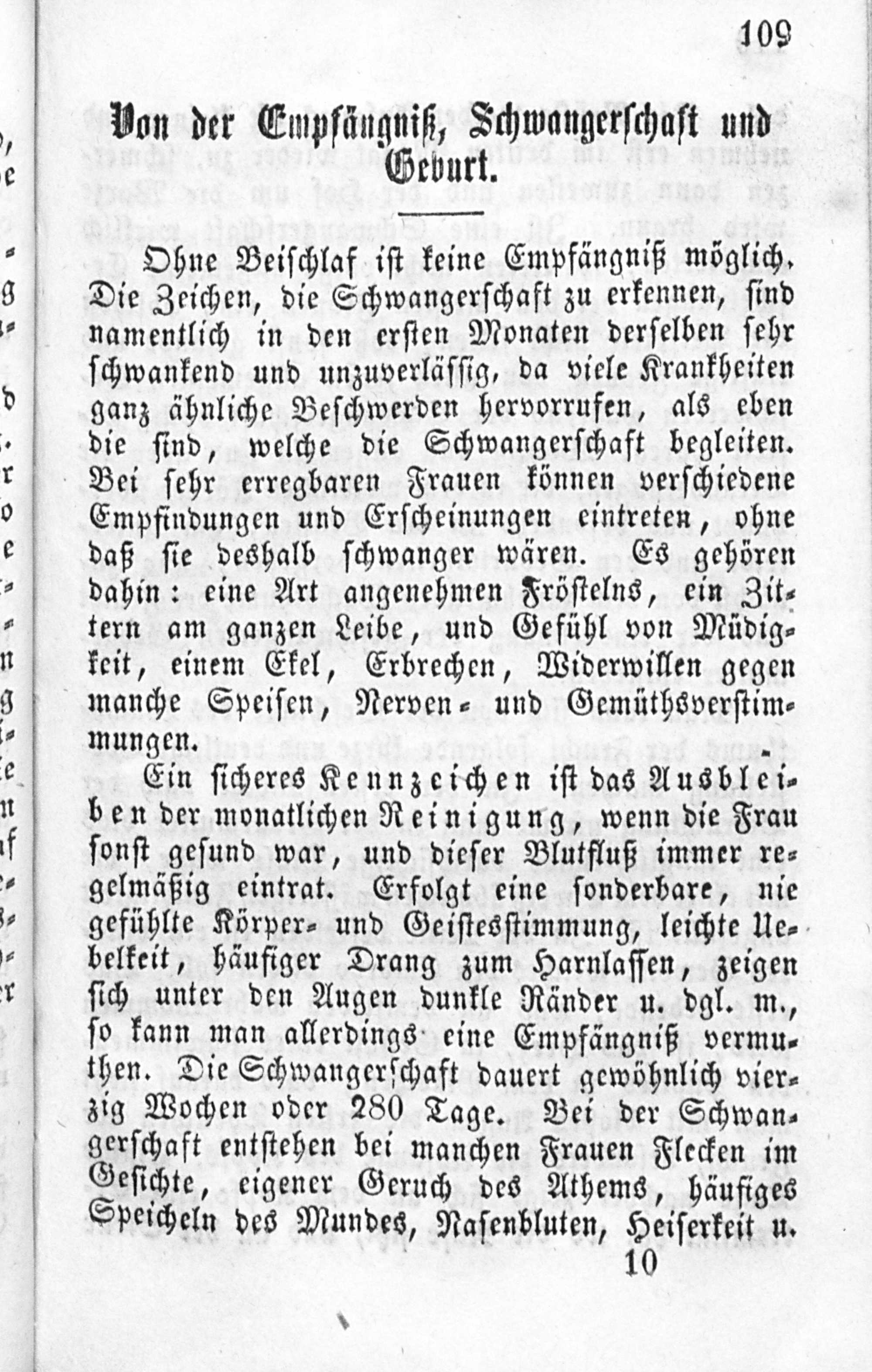 109

Von der Empfängniß, Schwangerschaft und Geburt.

Ohne Beischlaf ist keine Empfängniß möglich. Die Zeichen, die Schwangerschaft zu erkennen, sind namentlich in den ersten Monaten derselben sehr schwankend und unzuverlässig, da viele Krankheiten ganz ähnliche Beschwerden hervorrufen, als eben die sind, welche die Schwangerschaft begleiten. Bei sehr erregbaren Frauen können verschiedene Empfindungen und Erscheinungen eintreten, ohne daß sie deshalb schwanger wären. Es gehören dahin: eine Art angenehmen Fröstelns, ein Zittern am ganzen Leibe, und Gefühl von Müdigkeit, einem Ekel, Erbrechen, Widerwillen gegen manche Speisen, Nerven- und Gemüthsverstimmungen.

Ein sicheres Kennzeichen ist das Ausbleiben der monatlichen Reinigung, wenn die Frau sonst gesund war, und dieser Blutfluß immer regelmäßig eintrat. Erfolgt eine sonderbare, nie gefühlte Körper- und Geistesstimmung, leichte Uebelkeit, häufiger Drang zum Harnlassen, zeigen sich unter den Augen dunkle Ränder u. dgl. m., so kann man allerdings eine Empfängniß vermuthen. Die Schwangerschaft dauert gewöhnlich vierzig Wochen oder 280 Tage. Bei der Schwangerschaft entstehen bei manchen Frauen Flecken im Gesichte, eigener Geruch des Athems, häufiges Speicheln des Mundes, Nasenbluten, Heiserkeit u.

10